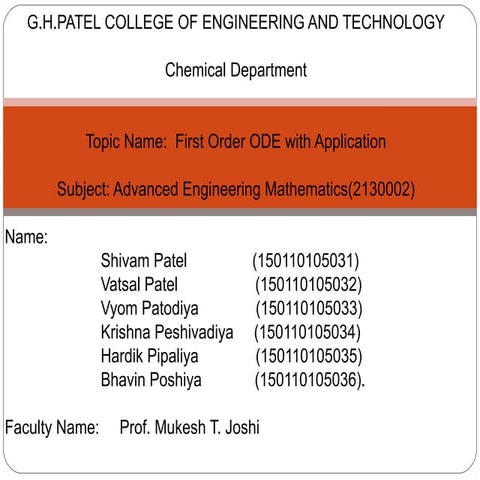 G.H.PATEL COLLEGE OF ENGINEERING AND TECHNOLOGY

Chemical Department

Topic Name: First Order ODE with Application

Subject: Advanced Engineering Mathematics(2130002)

Name:

Shivam Patel (150110105031)
Vatsal Patel (150110105032)
Vyom Patodiya (150110105033)
Krishna Peshivadiya (150110105034)
Hardik Pipaliya (150110105035)
Bhavin Poshiya (150110105036).

Faculty Name: Prof. Mukesh T. Joshi